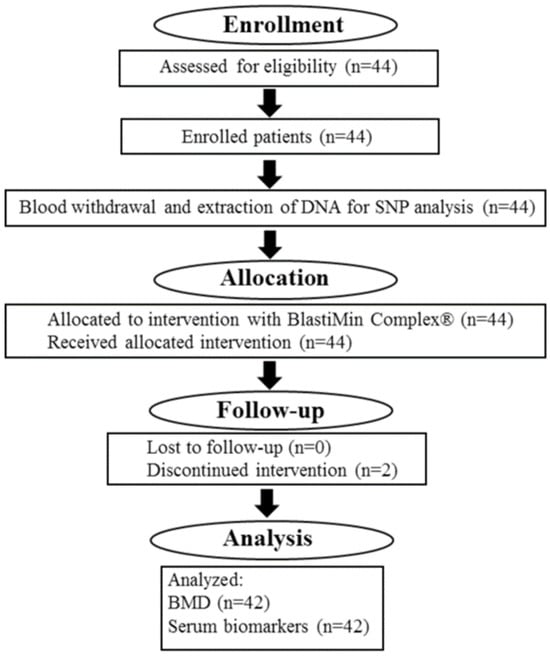 Enrollment

Assessed for eligibility (n=44)

Enrolled patients (n=44)

Blood withdrawal and extraction of DNA for SNP analysis (n=44)

Allocation

Allocated to intervention with BlastiMin Complex® (n=44)
Received allocated intervention (n=44)

Follow-up

Lost to follow-up (n=0)
Discontinued intervention (n=2)

Analysis

Analyzed:
BMD (n=42)
Serum biomarkers (n=42)